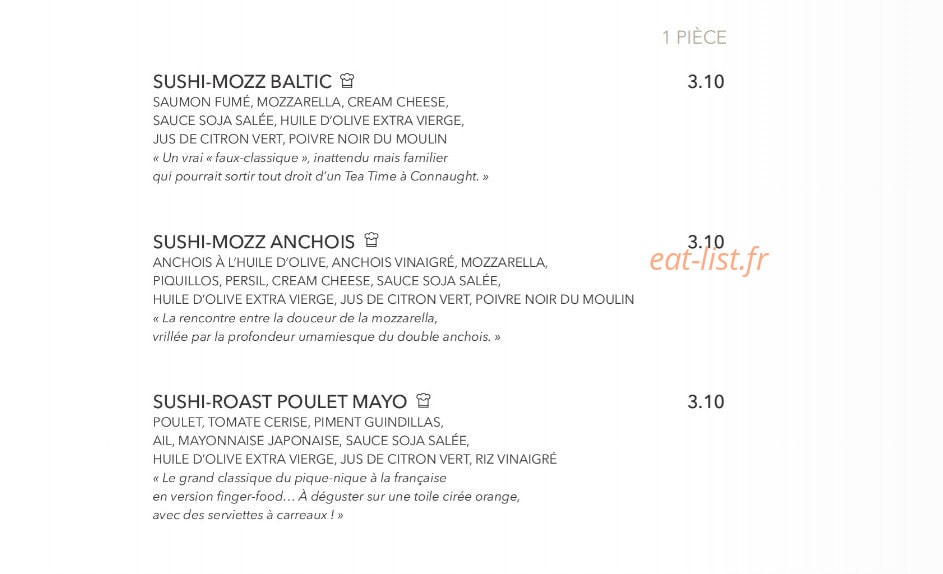 1 PIÈCE

SUSHI-MOZZ BALTIC
3.10
SAUMON FUMÉ, MOZZARELLA, CREAM CHEESE, SAUCE SOJA SALÉE, HUILE D'OLIVE EXTRA VIERGE, JUS DE CITRON VERT, POIVRE NOIR DU MOULIN
« Un vrai « faux-classique », inattendu mais familier qui pourrait sortir tout droit d'un Tea Time à Connaught. »

SUSHI-MOZZ ANCHOIS
3.10
ANCHOIS À L'HUILE D'OLIVE, ANCHOIS VINAIGRÉ, MOZZARELLA, PIQUILLOS, PERSIL, CREAM CHEESE, SAUCE SOJA SALÉE, HUILE D'OLIVE EXTRA VIERGE, JUS DE CITRON VERT, POIVRE NOIR DU MOULIN
« La rencontre entre la douceur de la mozzarella, vrillée par la profondeur umamiesque du double anchois. »

SUSHI-ROAST POULET MAYO
3.10
POULET, TOMATE CERISE, PIMENT GUINDILLAS, AIL, MAYONNAISE JAPONAISE, SAUCE SOJA SALÉE, HUILE D'OLIVE EXTRA VIERGE, JUS DE CITRON VERT, RIZ VINAIGRÉ
« Le grand classique du pique-nique à la française en version finger-food… À déguster sur une toile cirée orange, avec des serviettes à carreaux ! »

eat-list.fr